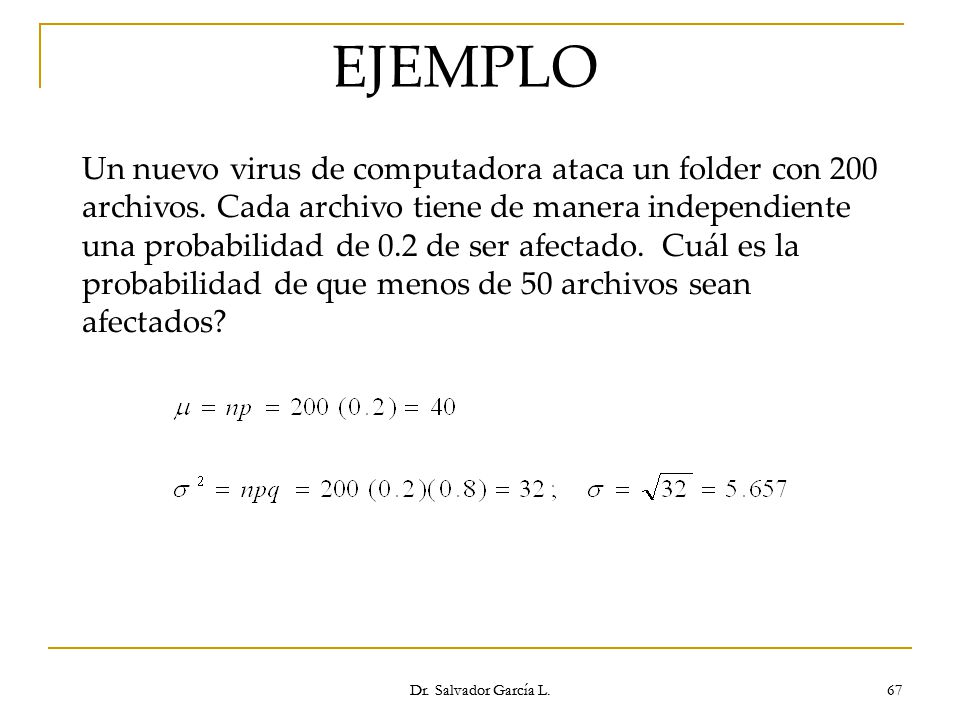 EJEMPLO

Un nuevo virus de computadora ataca un folder con 200 archivos. Cada archivo tiene de manera independiente una probabilidad de 0.2 de ser afectado. Cuál es la probabilidad de que menos de 50 archivos sean afectados?

$\mu = np = 200(0.2) = 40$

$\sigma^2 = npq = 200(0.2)(0.8) = 32; \quad \sigma = \sqrt{32} = 5.657$

Dr. Salvador García L.

67